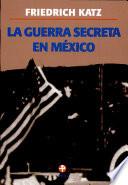 FRIEDRICH KATZ

LA GUERRA SECRETA EN MÉXICO